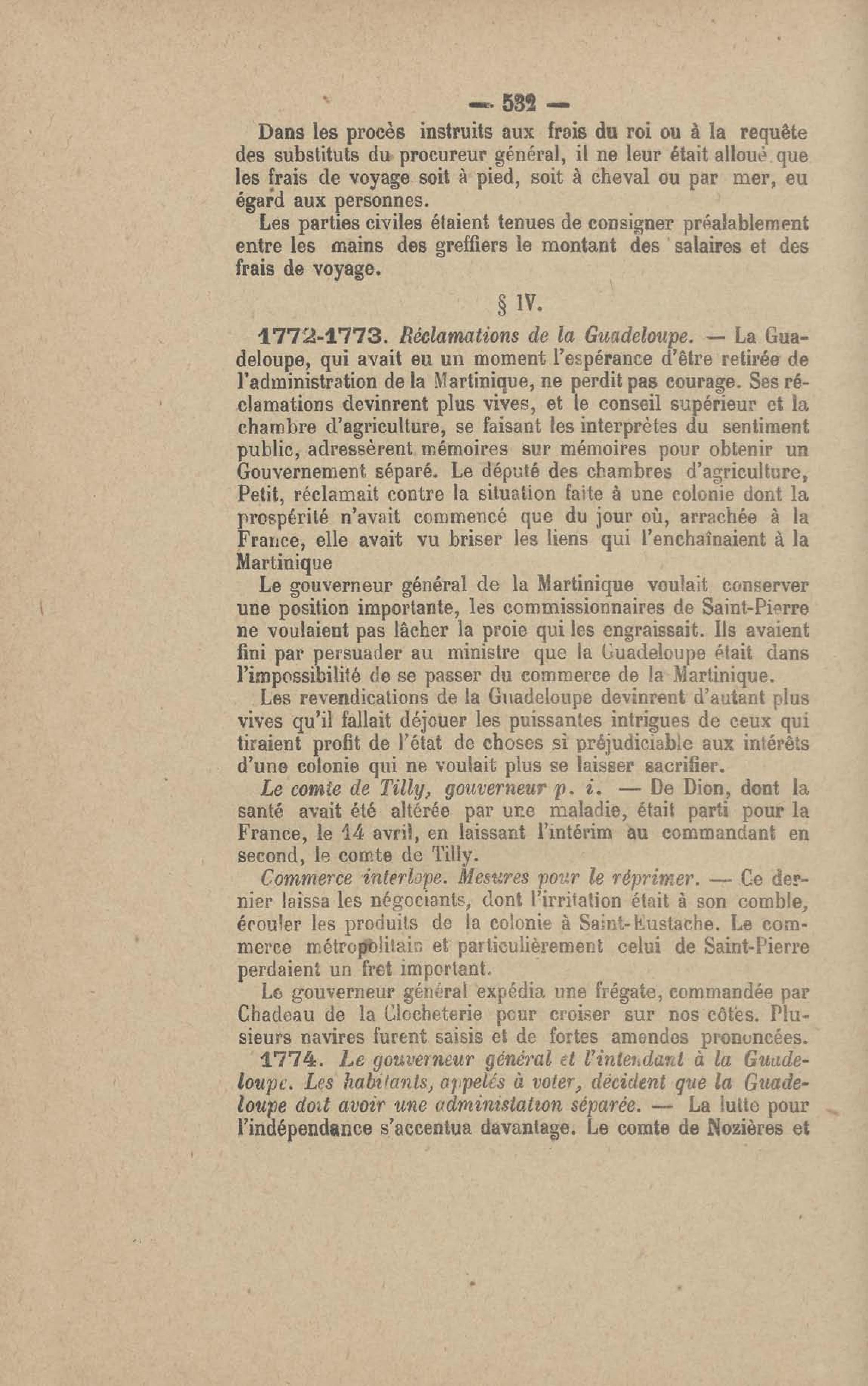 — 532 —

Dans les procès instruits aux frais du roi ou à la requête des substituts du procureur général, il ne leur était alloué que les frais de voyage soit à pied, soit à cheval ou par mer, eu égard aux personnes.

Les parties civiles étaient tenues de consigner préalablement entre les mains des greffiers le montant des salaires et des frais de voyage.

§ IV.

1772-1773. Réclamations de la Guadeloupe. — La Guadeloupe, qui avait eu un moment l'espérance d'être retirée de l'administration de la Martinique, ne perdit pas courage. Ses réclamations devinrent plus vives, et le conseil supérieur et la chambre d'agriculture, se faisant les interprètes du sentiment public, adressèrent mémoires sur mémoires pour obtenir un Gouvernement séparé. Le député des chambres d'agriculture, Petit, réclamait contre la situation faite à une colonie dont la prospérité n'avait commencé que du jour où, arrachée à la France, elle avait vu briser les liens qui l'enchaînaient à la Martinique

Le gouverneur général de la Martinique voulait conserver une position importante, les commissionnaires de Saint-Pierre ne voulaient pas lâcher la proie qui les engraissait. Ils avaient fini par persuader au ministre que la Guadeloupe était dans l'impossibilité de se passer du commerce de la Martinique.

Les revendications de la Guadeloupe devinrent d'autant plus vives qu'il fallait déjouer les puissantes intrigues de ceux qui tiraient profit de l'état de choses si préjudiciable aux intérêts d'une colonie qui ne voulait plus se laisser sacrifier.

Le comte de Tilly, gouverneur p. i. — De Dion, dont la santé avait été altérée par une maladie, était parti pour la France, le 14 avril, en laissant l'intérim au commandant en second, le comte de Tilly.

Commerce interlope. Mesures pour le réprimer. — Ce dernier laissa les négociants, dont l'irritation était à son comble, écouler les produits de la colonie à Saint-Eustache. Le commerce métropolitain et particulièrement celui de Saint-Pierre perdaient un fret important.

Le gouverneur général expédia une frégate, commandée par Chadeau de la Clocheterie pour croiser sur nos côtes. Plusieurs navires furent saisis et de fortes amendes prononcées.

1774. Le gouverneur général et l'intendant à la Guadeloupe. Les habitants, appelés à voter, décident que la Guadeloupe doit avoir une administation séparée. — La lutte pour l'indépendance s'accentua davantage. Le comte de Nozières et